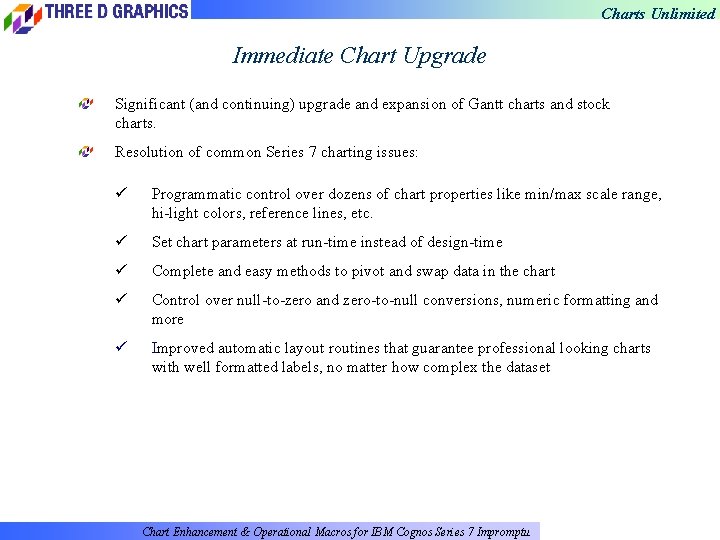 THREE D GRAPHICS

Charts Unlimited

Immediate Chart Upgrade

Significant (and continuing) upgrade and expansion of Gantt charts and stock charts.

Resolution of common Series 7 charting issues:

✓ Programmatic control over dozens of chart properties like min/max scale range, hi-light colors, reference lines, etc.

✓ Set chart parameters at run-time instead of design-time

✓ Complete and easy methods to pivot and swap data in the chart

✓ Control over null-to-zero and zero-to-null conversions, numeric formatting and more

✓ Improved automatic layout routines that guarantee professional looking charts with well formatted labels, no matter how complex the dataset

Chart Enhancement & Operational Macros for IBM Cognos Series 7 Impromptu